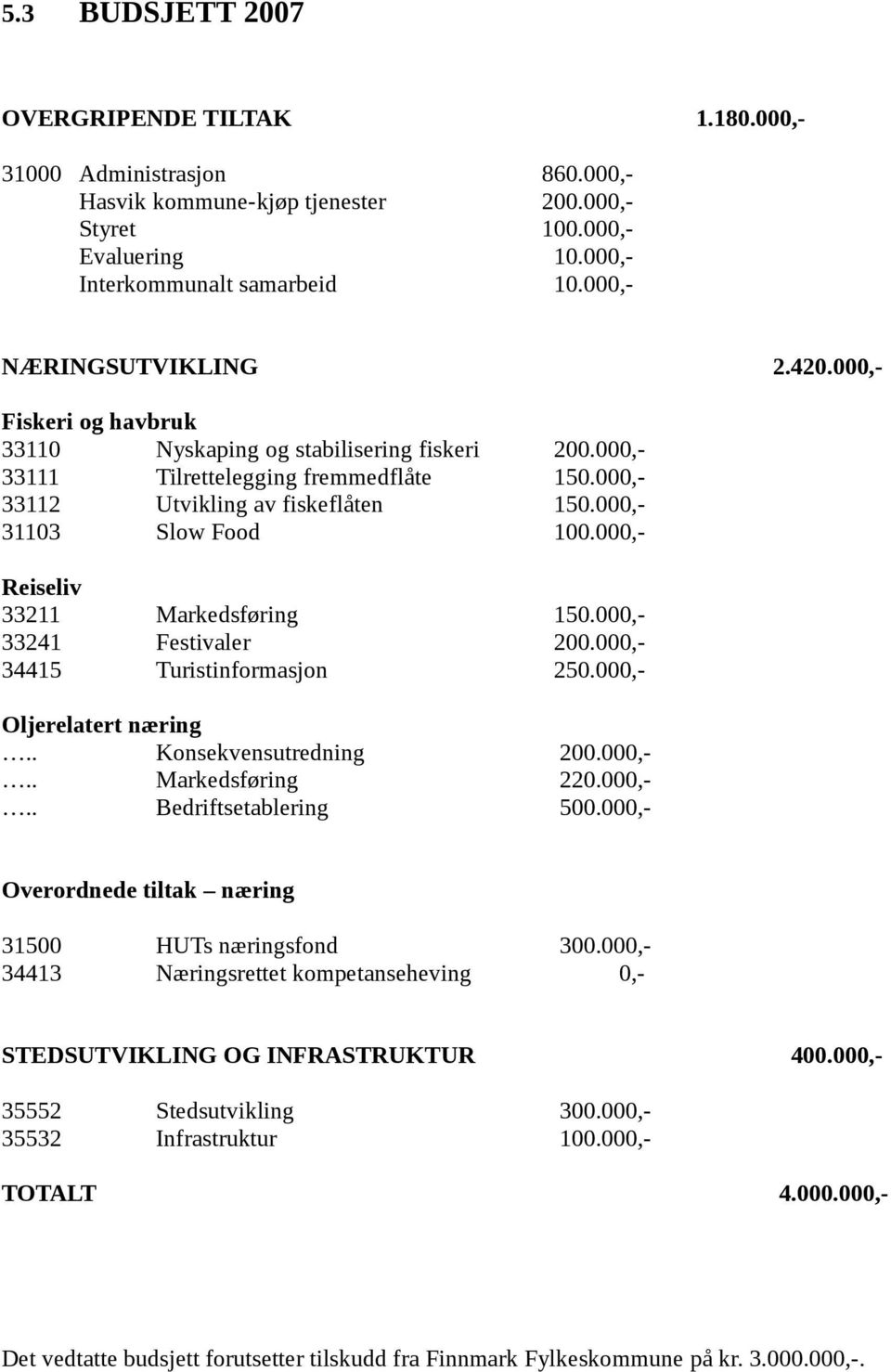 5.3 BUDSJETT 2007

OVERGRIPENDE TILTAK 1.180.000,-

31000 Administrasjon 860.000,-
Hasvik kommune-kjøp tjenester 200.000,-
Styret 100.000,-
Evaluering 10.000,-
Interkommunalt samarbeid 10.000,-

NÆRINGSUTVIKLING 2.420.000,-

Fiskeri og havbruk
33110 Nyskaping og stabilisering fiskeri 200.000,-
33111 Tilrettelegging fremmedflåte 150.000,-
33112 Utvikling av fiskeflåten 150.000,-
31103 Slow Food 100.000,-

Reiseliv
33211 Markedsføring 150.000,-
33241 Festivaler 200.000,-
34415 Turistinformasjon 250.000,-

Oljerelatert næring
….. Konsekvensutredning 200.000,-
….. Markedsføring 220.000,-
….. Bedriftsetablering 500.000,-

Overordnede tiltak – næring

31500 HUTs næringsfond 300.000,-
34413 Næringsrettet kompetanseheving 0,-

STEDSUTVIKLING OG INFRASTRUKTUR 400.000,-

35552 Stedsutvikling 300.000,-
35532 Infrastruktur 100.000,-

TOTALT 4.000.000,-

Det vedtatte budsjett forutsetter tilskudd fra Finnmark Fylkeskommune på kr. 3.000.000,-.